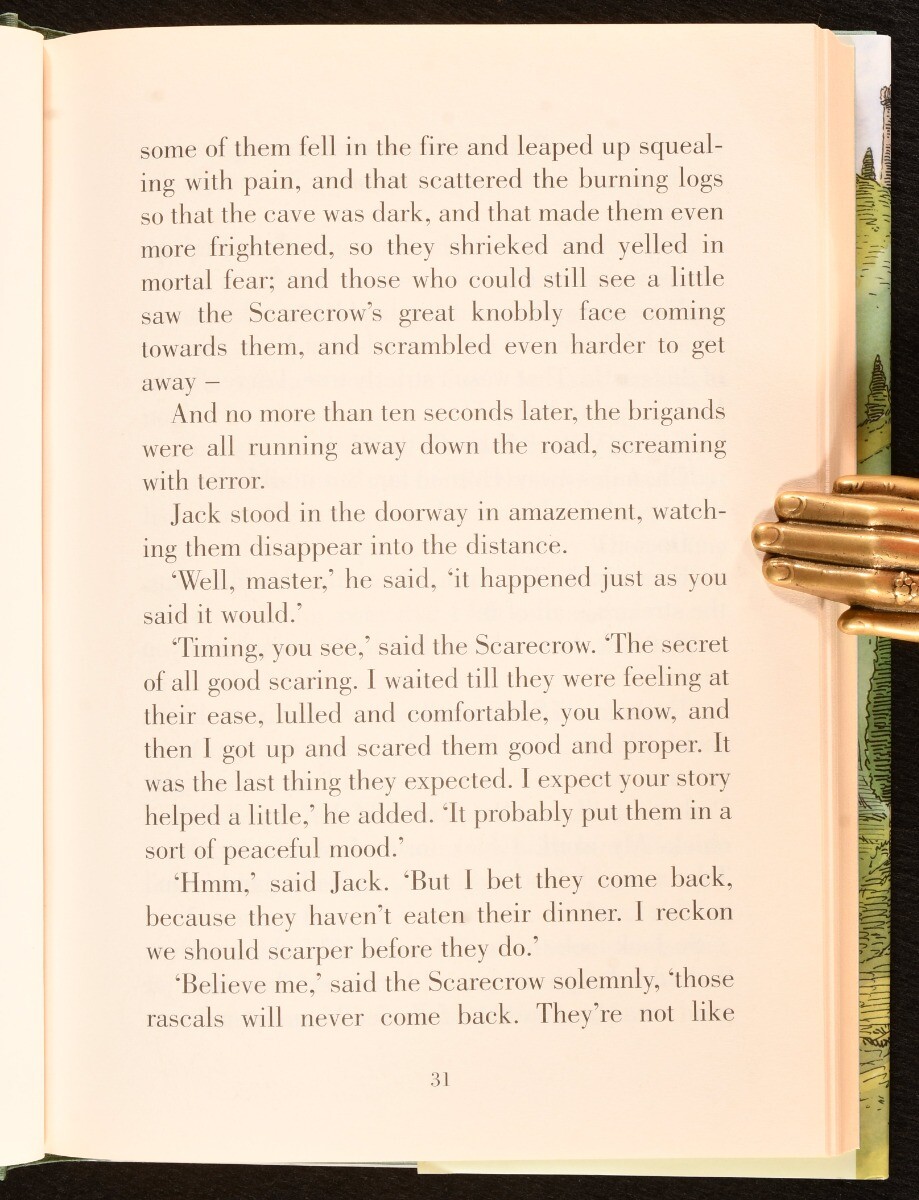 some of them fell in the fire and leaped up squealing with pain, and that scattered the burning logs so that the cave was dark, and that made them even more frightened, so they shrieked and yelled in mortal fear; and those who could still see a little saw the Scarecrow's great knobbly face coming towards them, and scrambled even harder to get away –

And no more than ten seconds later, the brigands were all running away down the road, screaming with terror.

Jack stood in the doorway in amazement, watching them disappear into the distance.

'Well, master,' he said, 'it happened just as you said it would.'

'Timing, you see,' said the Scarecrow. 'The secret of all good scaring. I waited till they were feeling at their ease, lulled and comfortable, you know, and then I got up and scared them good and proper. It was the last thing they expected. I expect your story helped a little,' he added. 'It probably put them in a sort of peaceful mood.'

'Hmm,' said Jack. 'But I bet they come back, because they haven't eaten their dinner. I reckon we should scarper before they do.'

'Believe me,' said the Scarecrow solemnly, 'those rascals will never come back. They're not like

31